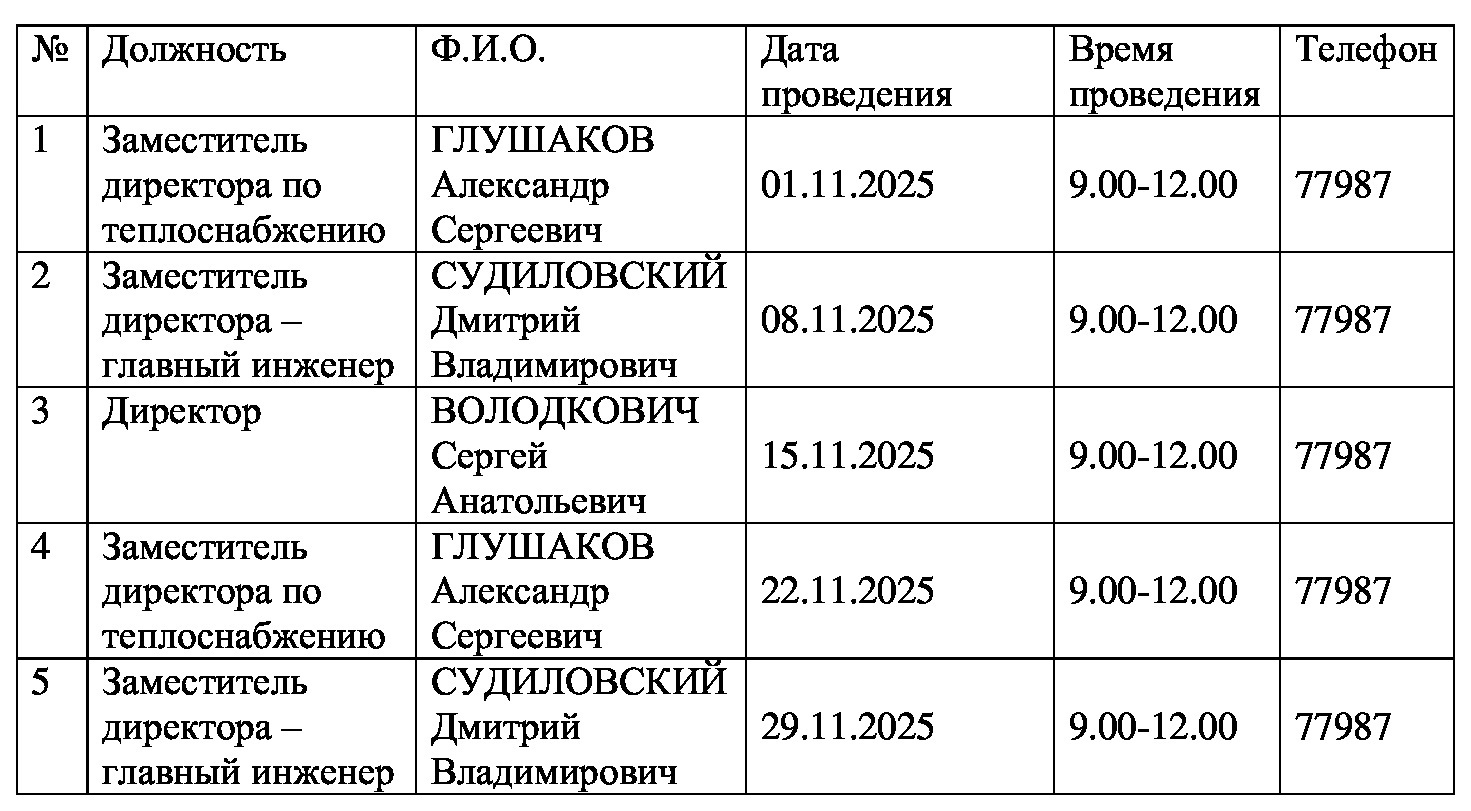 | № | Должность | Ф.И.О. | Дата проведения | Время проведения | Телефон |
|---|---|---|---|---|---|
| 1 | Заместитель директора по теплоснабжению | ГЛУШАКОВ Александр Сергеевич | 01.11.2025 | 9.00-12.00 | 77987 |
| 2 | Заместитель директора – главный инженер | СУДИЛОВСКИЙ Дмитрий Владимирович | 08.11.2025 | 9.00-12.00 | 77987 |
| 3 | Директор | ВОЛОДКОВИЧ Сергей Анатольевич | 15.11.2025 | 9.00-12.00 | 77987 |
| 4 | Заместитель директора по теплоснабжению | ГЛУШАКОВ Александр Сергеевич | 22.11.2025 | 9.00-12.00 | 77987 |
| 5 | Заместитель директора – главный инженер | СУДИЛОВСКИЙ Дмитрий Владимирович | 29.11.2025 | 9.00-12.00 | 77987 |